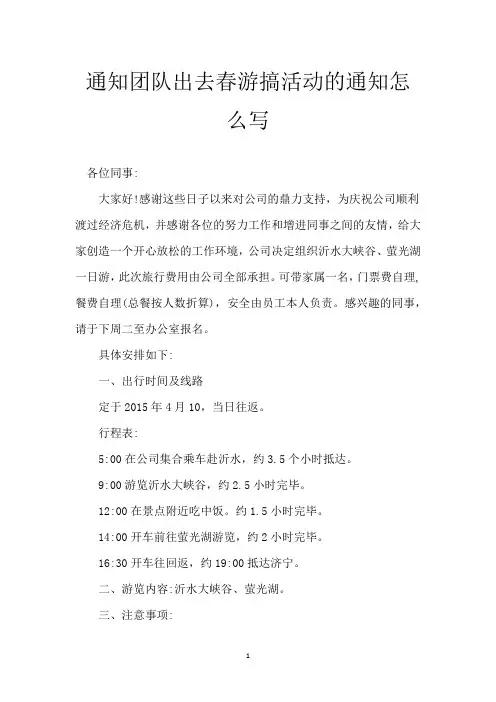 通知团队出去春游搞活动的通知怎么写

各位同事:

大家好!感谢这些日子以来对公司的鼎力支持，为庆祝公司顺利渡过经济危机，并感谢各位的努力工作和增进同事之间的友情，给大家创造一个开心放松的工作环境，公司决定组织沂水大峡谷、萤光湖一日游，此次旅行费用由公司全部承担。可带家属一名，门票费自理，餐费自理(总餐按人数折算)，安全由员工本人负责。感兴趣的同事，请于下周二至办公室报名。

具体安排如下:

一、出行时间及线路

定于 2015 年 4 月 10，当日往返。

行程表:

5:00 在公司集合乘车赴沂水，约 3.5 个小时抵达。

9:00 游览沂水大峡谷，约 2.5 小时完毕。

12:00 在景点附近吃中饭。约 1.5 小时完毕。

14:00 开车前往萤光湖游览，约 2 小时完毕。

16:30 开车往回返，约 19:00 抵达济宁。

二、游览内容:沂水大峡谷、萤光湖。

三、注意事项:

1